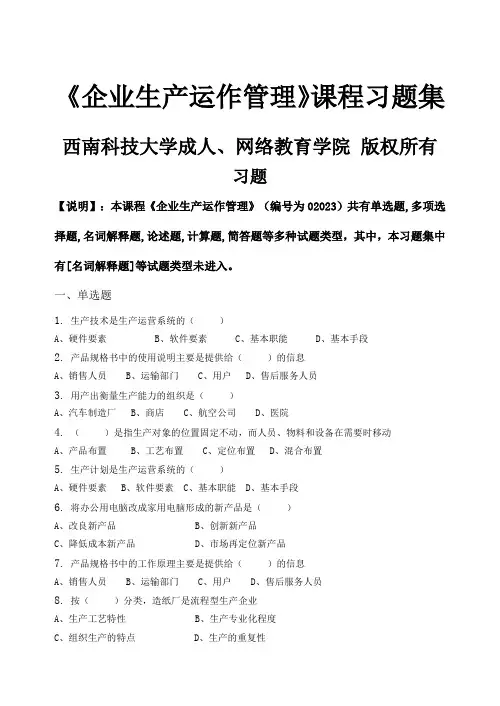 《企业生产运作管理》课程习题集

西南科技大学成人、网络教育学院 版权所有

习题

【说明】：本课程《企业生产运作管理》（编号为 02023）共有单选题，多项选择题，名词解释题，论述题，计算题，简答题等多种试题类型，其中，本习题集中有[名词解释题]等试题类型未进入。

一、单选题

1. 生产技术是生产运营系统的（ ）

A、硬件要素 B、软件要素 C、基本职能 D、基本手段

2. 产品规格书中的使用说明主要是提供给（ ）的信息

A、销售人员 B、运输部门 C、用户 D、售后服务人员

3. 用产出衡量生产能力的组织是（ ）

A、汽车制造厂 B、商店 C、航空公司 D、医院

4. （ ）是指生产对象的位置固定不动，而人员、物料和设备在需要时移动

A、产品布置 B、工艺布置 C、定位布置 D、混合布置

5. 生产计划是生产运营系统的（ ）

A、硬件要素 B、软件要素 C、基本职能 D、基本手段

6. 将办公用电脑改成家用电脑形成的新产品是（ ）

A、改良新产品 B、创新新产品

C、降低成本新产品 D、市场再定位新产品

7. 产品规格书中的工作原理主要是提供给（ ）的信息

A、销售人员 B、运输部门 C、用户 D、售后服务人员

8. 按（ ）分类，造纸厂是流程型生产企业

A、生产工艺特性 B、生产专业化程度

C、组织生产的特点 D、生产的重复性